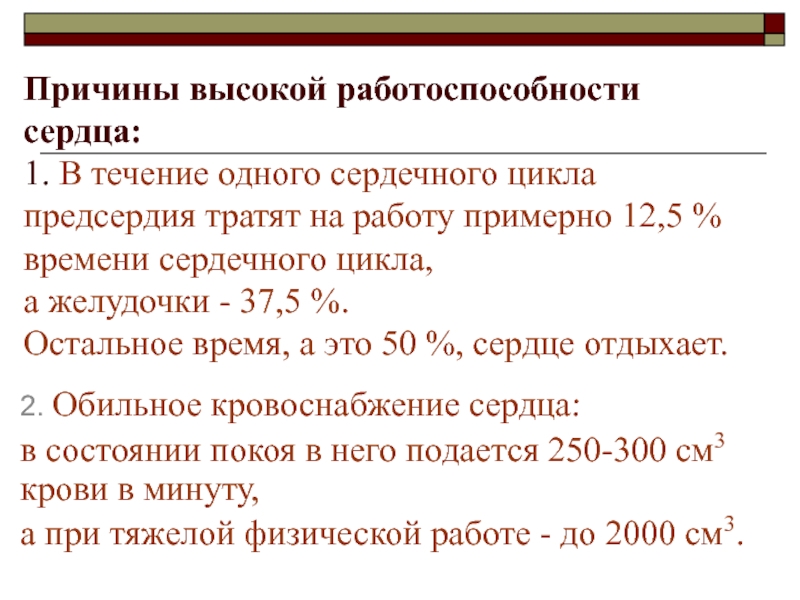 Причины высокой работоспособности сердца:

1. В течение одного сердечного цикла предсердия тратят на работу примерно 12,5 % времени сердечного цикла,
а желудочки - 37,5 %.
Остальное время, а это 50 %, сердце отдыхает.

2. Обильное кровоснабжение сердца:
в состоянии покоя в него подается 250-300 $см^3$ крови в минуту,
а при тяжелой физической работе - до 2000 $см^3$.